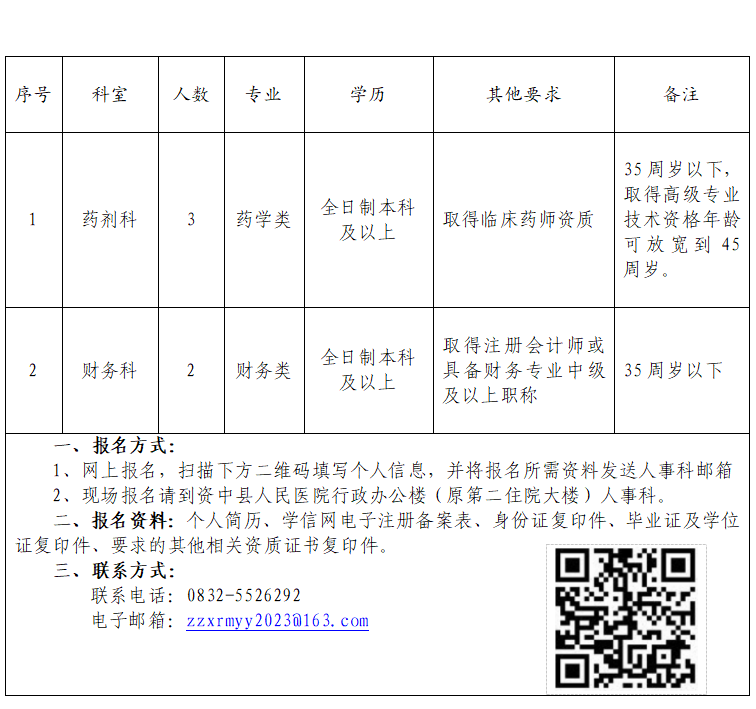 | 序号 | 科室 | 人数 | 专业 | 学历 | 其他要求 | 备注 |
|---|---|---|---|---|---|---|
| 1 | 药剂科 | 3 | 药学类 | 全日制本科及以上 | 取得临床药师资质 | 35周岁以下，取得高级专业技术资格年龄可放宽到45周岁。 |
| 2 | 财务科 | 2 | 财务类 | 全日制本科及以上 | 取得注册会计师或具备财务专业中级及以上职称 | 35周岁以下 |

一、报名方式：
1、网上报名，扫描下方二维码填写个人信息，并将报名所需资料发送人事科邮箱
2、现场报名请到资中县人民医院行政办公楼（原第二住院大楼）人事科。
二、报名资料：个人简历、学信网电子注册备案表、身份证复印件、毕业证及学位证复印件、要求的其他相关资质证书复印件。
三、联系方式：
联系电话：0832-5526292
电子邮箱：zzxrmyy2023@163.com